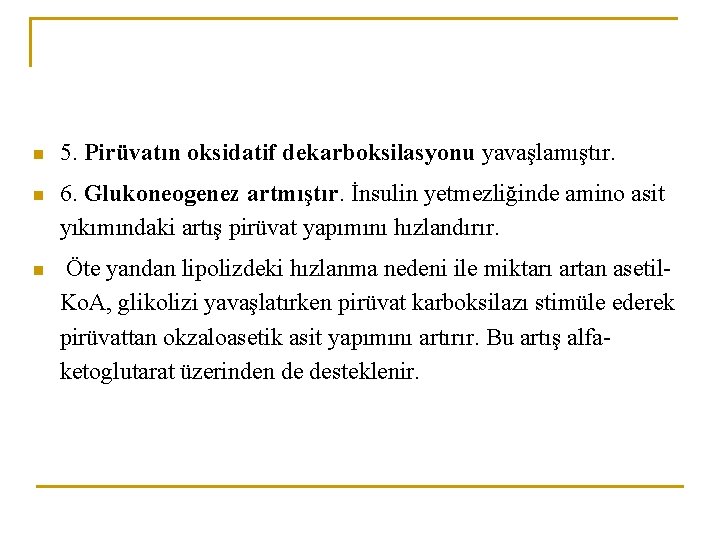 5. Pirüvatın oksidatif dekarboksilasyonu yavaşlamıştır.

6. Glukoneogenez artmıştır. İnsulin yetmezliğinde amino asit yıkımındaki artış pirüvat yapımını hızlandırır.

Öte yandan lipolizdeki hızlanma nedeni ile miktarı artan asetil-KoA, glikolizi yavaşlatırken pirüvat karboksilazı stimüle ederek pirüvattan okzaloasetik asit yapımını artırır. Bu artış alfa-ketoglutarat üzerinden de desteklenir.